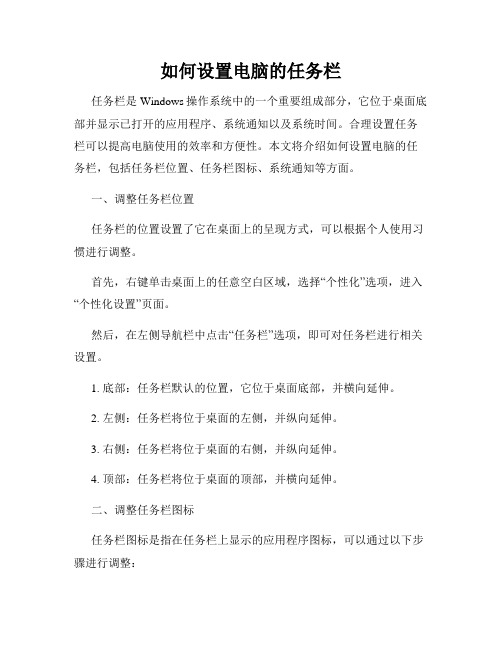 如何设置电脑的任务栏

任务栏是 Windows 操作系统中的一个重要组成部分，它位于桌面底部并显示已打开的应用程序、系统通知以及系统时间。合理设置任务栏可以提高电脑使用的效率和方便性。本文将介绍如何设置电脑的任务栏，包括任务栏位置、任务栏图标、系统通知等方面。

一、调整任务栏位置

任务栏的位置设置了它在桌面上的呈现方式，可以根据个人使用习惯进行调整。

首先，右键单击桌面上的任意空白区域，选择“个性化”选项，进入“个性化设置”页面。

然后，在左侧导航栏中点击“任务栏”选项，即可对任务栏进行相关设置。

1. 底部：任务栏默认的位置，它位于桌面底部，并横向延伸。

2. 左侧：任务栏将位于桌面的左侧，并纵向延伸。

3. 右侧：任务栏将位于桌面的右侧，并纵向延伸。

4. 顶部：任务栏将位于桌面的顶部，并横向延伸。

二、调整任务栏图标

任务栏图标是指在任务栏上显示的应用程序图标，可以通过以下步骤进行调整：